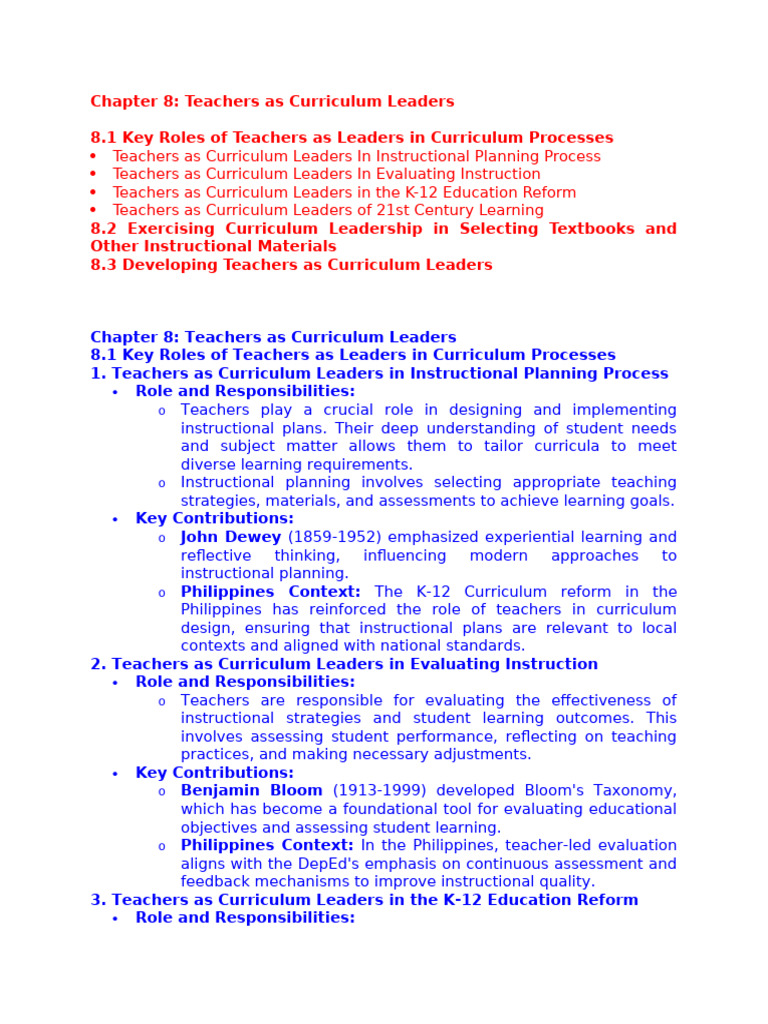 Chapter 8: Teachers as Curriculum Leaders

8.1 Key Roles of Teachers as Leaders in Curriculum Processes
• Teachers as Curriculum Leaders In Instructional Planning Process
• Teachers as Curriculum Leaders In Evaluating Instruction
• Teachers as Curriculum Leaders in the K-12 Education Reform
• Teachers as Curriculum Leaders of 21st Century Learning
8.2 Exercising Curriculum Leadership in Selecting Textbooks and Other Instructional Materials
8.3 Developing Teachers as Curriculum Leaders

Chapter 8: Teachers as Curriculum Leaders
8.1 Key Roles of Teachers as Leaders in Curriculum Processes
1. Teachers as Curriculum Leaders in Instructional Planning Process
• Role and Responsibilities:
o Teachers play a crucial role in designing and implementing instructional plans. Their deep understanding of student needs and subject matter allows them to tailor curricula to meet diverse learning requirements.
o Instructional planning involves selecting appropriate teaching strategies, materials, and assessments to achieve learning goals.
• Key Contributions:
o John Dewey (1859-1952) emphasized experiential learning and reflective thinking, influencing modern approaches to instructional planning.
o Philippines Context: The K-12 Curriculum reform in the Philippines has reinforced the role of teachers in curriculum design, ensuring that instructional plans are relevant to local contexts and aligned with national standards.
2. Teachers as Curriculum Leaders in Evaluating Instruction
• Role and Responsibilities:
o Teachers are responsible for evaluating the effectiveness of instructional strategies and student learning outcomes. This involves assessing student performance, reflecting on teaching practices, and making necessary adjustments.
• Key Contributions:
o Benjamin Bloom (1913-1999) developed Bloom's Taxonomy, which has become a foundational tool for evaluating educational objectives and assessing student learning.
o Philippines Context: In the Philippines, teacher-led evaluation aligns with the DepEd's emphasis on continuous assessment and feedback mechanisms to improve instructional quality.
3. Teachers as Curriculum Leaders in the K-12 Education Reform
• Role and Responsibilities: